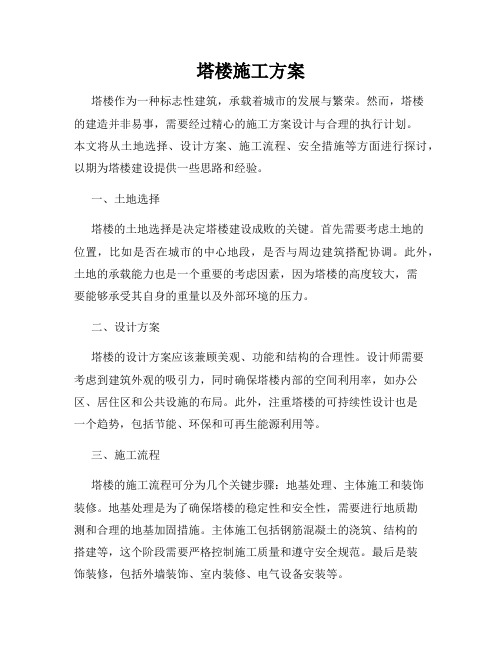 塔楼施工方案

塔楼作为一种标志性建筑，承载着城市的发展与繁荣。然而，塔楼的建造并非易事，需要经过精心的施工方案设计与合理的执行计划。本文将从土地选择、设计方案、施工流程、安全措施等方面进行探讨，以期为塔楼建设提供一些思路和经验。

一、土地选择

塔楼的土地选择是决定塔楼建设成败的关键。首先需要考虑土地的位置，比如是否在城市的中心地段，是否与周边建筑搭配协调。此外，土地的承载能力也是一个重要的考虑因素，因为塔楼的高度较大，需要能够承受其自身的重量以及外部环境的压力。

二、设计方案

塔楼的设计方案应该兼顾美观、功能和结构的合理性。设计师需要考虑到建筑外观的吸引力，同时确保塔楼内部的空间利用率，如办公区、居住区和公共设施的布局。此外，注重塔楼的可持续性设计也是一个趋势，包括节能、环保和可再生能源利用等。

三、施工流程

塔楼的施工流程可分为几个关键步骤：地基处理、主体施工和装饰装修。地基处理是为了确保塔楼的稳定性和安全性，需要进行地质勘测和合理的地基加固措施。主体施工包括钢筋混凝土的浇筑、结构的搭建等，这个阶段需要严格控制施工质量和遵守安全规范。最后是装饰装修，包括外墙装饰、室内装修、电气设备安装等。